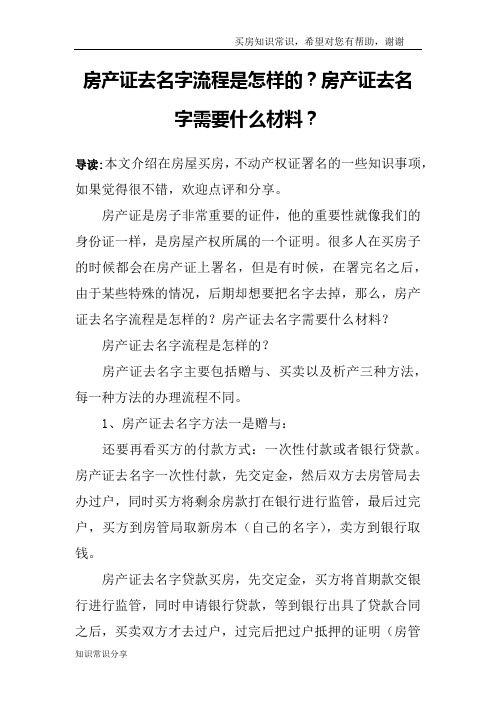 买房知识常识，希望对您有帮助，谢谢

房产证去名字流程是怎样的？房产证去名字需要什么材料？

导读:本文介绍在房屋买房，不动产权证署名的一些知识事项，如果觉得很不错，欢迎点评和分享。

房产证是房子非常重要的证件，他的重要性就像我们的身份证一样，是房屋产权所属的一个证明。很多人在买房子的时候都会在房产证上署名，但是有时候，在署完名之后，由于某些特殊的情况，后期却想要把名字去掉，那么，房产证去名字流程是怎样的？房产证去名字需要什么材料？

房产证去名字流程是怎样的？

房产证去名字主要包括赠与、买卖以及析产三种方法，每一种方法的办理流程不同。

1、房产证去名字方法一是赠与：

还要再看买方的付款方式：一次性付款或者银行贷款。房产证去名字一次性付款，先交定金，然后双方去房管局去办过户，同时买方将剩余房款打在银行进行监管，最后过完户，买方到房管局取新房本（自己的名字），卖方到银行取钱。

房产证去名字贷款买房，先交定金，买方将首期款交银行进行监管，同时申请银行贷款，等到银行出具了贷款合同之后，买卖双方才去过户，过完后把过户抵押的证明（房管

知识常识分享